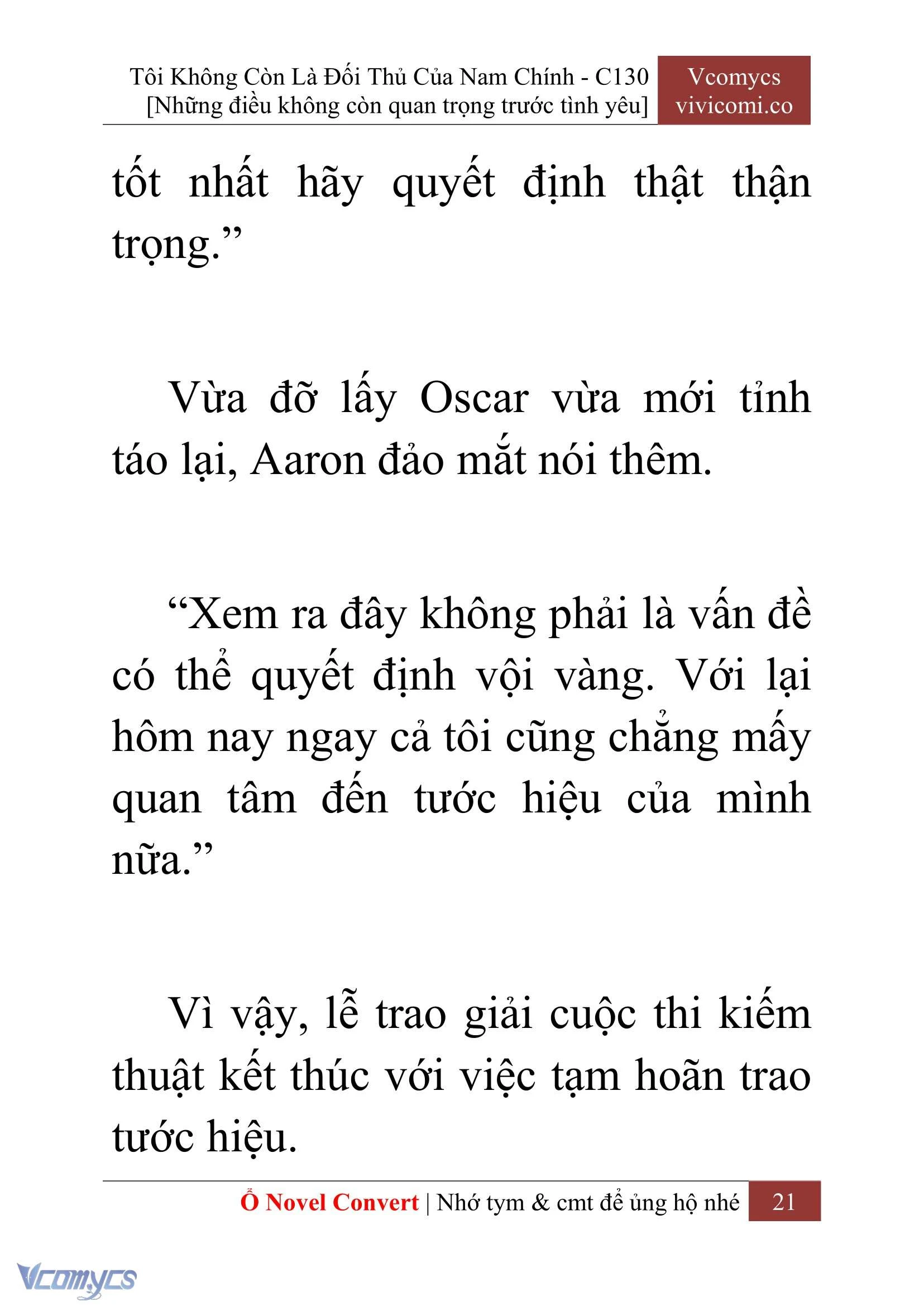 Tôi Không Còn Là Đối Thủ Của Nam Chính - C130
[Những điều không còn quan trọng trước tình yêu]

Vcomycs
vivicomi.co

tốt nhất hãy quyết định thật thận trọng.”

Vừa đỡ lấy Oscar vừa mới tỉnh táo lại, Aaron đảo mắt nói thêm.

“Xem ra đây không phải là vấn đề có thể quyết định vội vàng. Với lại hôm nay ngay cả tôi cũng chẳng mấy quan tâm đến tước hiệu của mình nữa.”

Vì vậy, lễ trao giải cuộc thi kiếm thuật kết thúc với việc tạm hoãn trao tước hiệu.

Ổ Novel Convert | Nhớ tym & cmt để ủng hộ nhé 21

Vcomycs